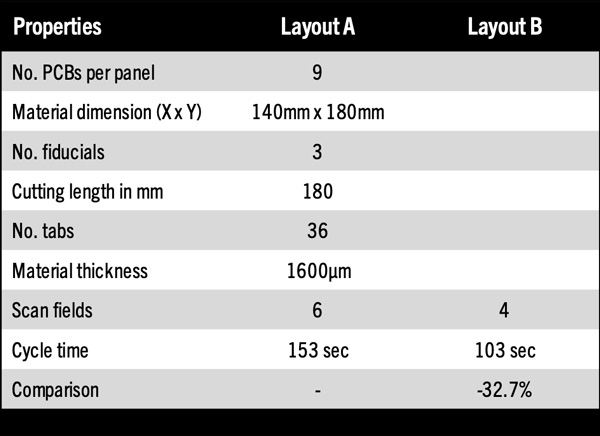 | Properties | Layout A | Layout B |
|---|---|---|
| No. PCBs per panel | 9 | |
| Material dimension (X x Y) | 140mm x 180mm | |
| No. fiducials | 3 | |
| Cutting length in mm | 180 | |
| No. tabs | 36 | |
| Material thickness | 1600µm | |
| Scan fields | 6 | 4 |
| Cycle time | 153 sec | 103 sec |
| Comparison | - | -32.7% |